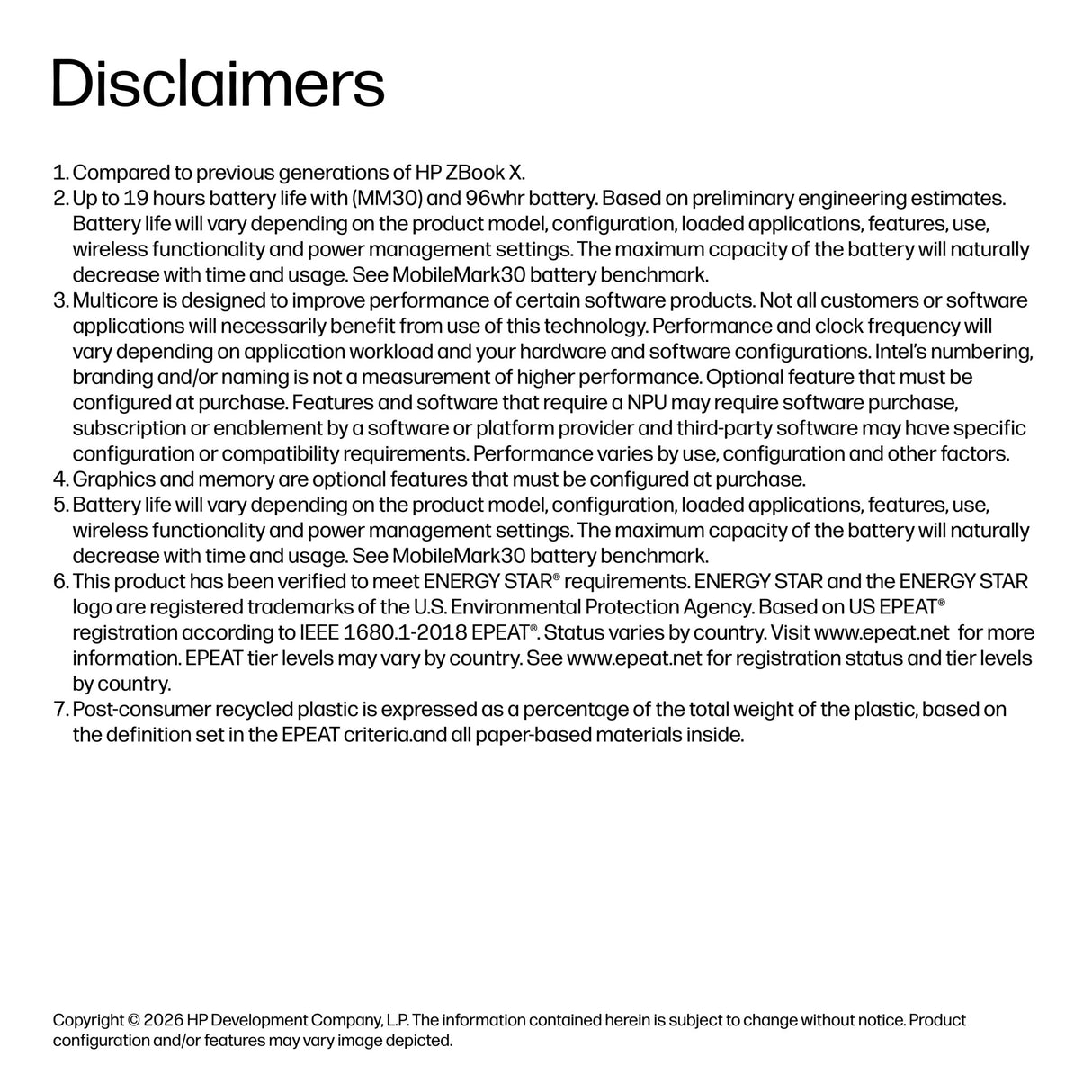 Disclaimers

1. Compared to previous generations of HP ZBook X.
2. Up to 19 hours battery life with (MM30) and 96whr battery. Based on preliminary engineering estimates. Battery life will vary depending on the product model, configuration, loaded applications, features, use, wireless functionality and power management settings. The maximum capacity of the battery will naturally decrease with time and usage. See MobileMark30 battery benchmark.
3. Multicore is designed to improve performance of certain software products. Not all customers or software applications will necessarily benefit from use of this technology. Performance and clock frequency will vary depending on application workload and your hardware and software configurations. Intel's numbering, branding and/or naming is not a measurement of higher performance. Optional feature that must be configured at purchase. Features and software that require a NPU may require software purchase, subscription or enablement by a software or platform provider and third-party software may have specific configuration or compatibility requirements. Performance varies by use, configuration and other factors.
4. Graphics and memory are optional features that must be configured at purchase.
5. Battery life will vary depending on the product model, configuration, loaded applications, features, use, wireless functionality and power management settings. The maximum capacity of the battery will naturally decrease with time and usage. See MobileMark30 battery benchmark.
6. This product has been verified to meet ENERGY STAR® requirements. ENERGY STAR and the ENERGY STAR logo are registered trademarks of the U.S. Environmental Protection Agency. Based on US EPEAT® registration according to IEEE 1680.1-2018 EPEAT®. Status varies by country. Visit www.epeat.net for more information. EPEAT tier levels may vary by country. See www.epeat.net for registration status and tier levels by country.
7. Post-consumer recycled plastic is expressed as a percentage of the total weight of the plastic, based on the definition set in the EPEAT criteria.and all paper-based materials inside.

Copyright © 2026 HP Development Company, L.P. The information contained herein is subject to change without notice. Product configuration and/or features may vary image depicted.